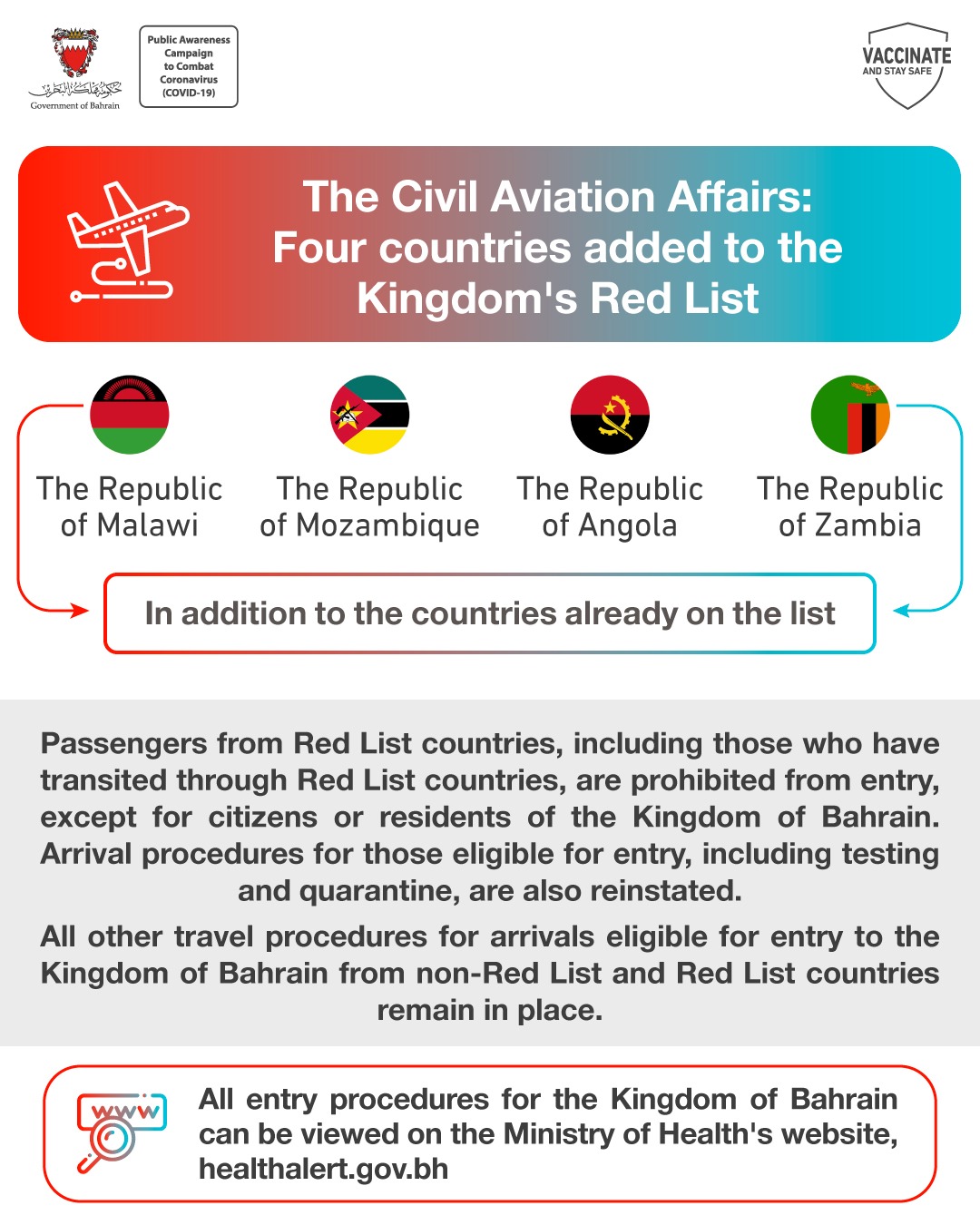 حكومة مملكة البحرين
Government of Bahrain

Public Awareness Campaign to Combat Coronavirus (COVID-19)

VACCINATE
AND STAY SAFE

The Civil Aviation Affairs:
Four countries added to the Kingdom's Red List

The Republic of Malawi

The Republic of Mozambique

The Republic of Angola

The Republic of Zambia

In addition to the countries already on the list

Passengers from Red List countries, including those who have transited through Red List countries, are prohibited from entry, except for citizens or residents of the Kingdom of Bahrain. Arrival procedures for those eligible for entry, including testing and quarantine, are also reinstated.

All other travel procedures for arrivals eligible for entry to the Kingdom of Bahrain from non-Red List and Red List countries remain in place.

www

All entry procedures for the Kingdom of Bahrain can be viewed on the Ministry of Health's website, healthalert.gov.bh